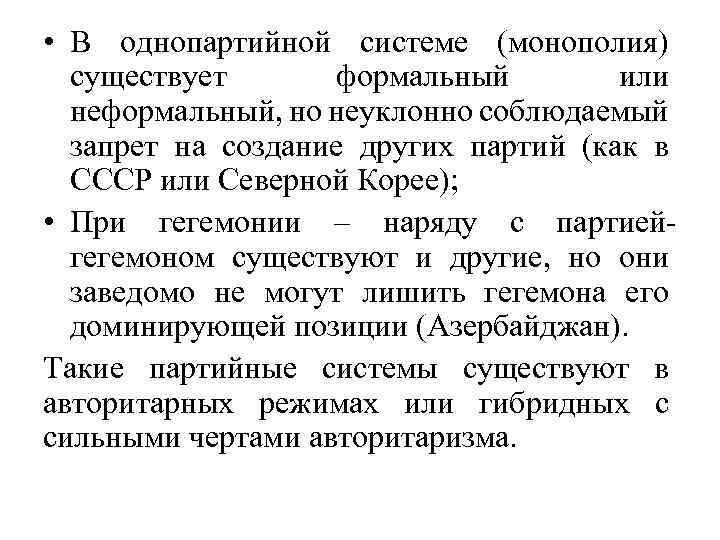 • В однопартийной системе (монополия) существует формальный или неформальный, но неуклонно соблюдаемый запрет на создание других партий (как в СССР или Северной Корее);

• При гегемонии – наряду с партией-гегемоном существуют и другие, но они заведомо не могут лишить гегемона его доминирующей позиции (Азербайджан).

Такие партийные системы существуют в авторитарных режимах или гибридных с сильными чертами авторитаризма.